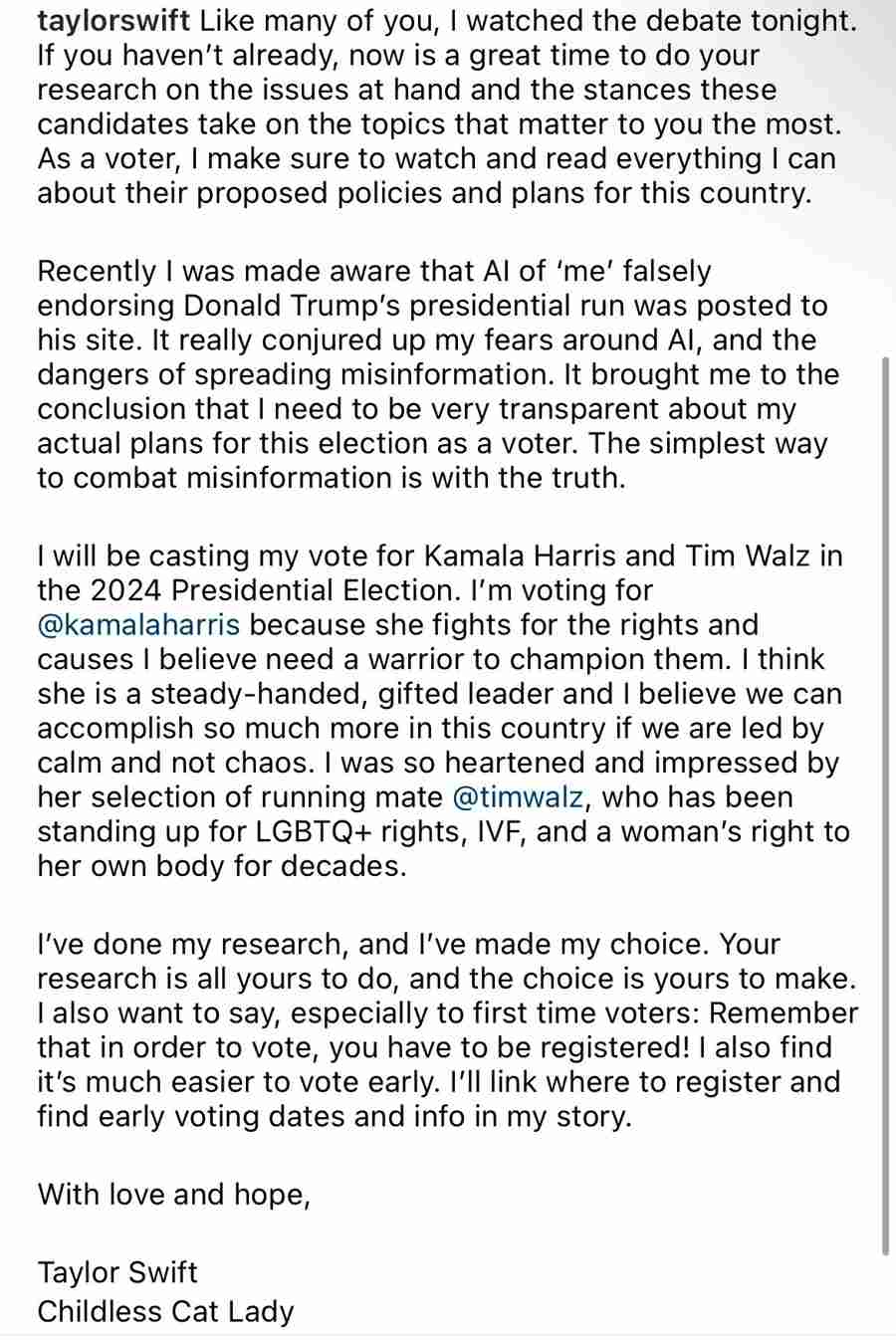 taylorswift Like many of you, I watched the debate tonight. If you haven't already, now is a great time to do your research on the issues at hand and the stances these candidates take on the topics that matter to you the most. As a voter, I make sure to watch and read everything I can about their proposed policies and plans for this country.

Recently I was made aware that AI of 'me' falsely endorsing Donald Trump's presidential run was posted to his site. It really conjured up my fears around AI, and the dangers of spreading misinformation. It brought me to the conclusion that I need to be very transparent about my actual plans for this election as a voter. The simplest way to combat misinformation is with the truth.

I will be casting my vote for Kamala Harris and Tim Walz in the 2024 Presidential Election. I'm voting for @kamalaharris because she fights for the rights and causes I believe need a warrior to champion them. I think she is a steady-handed, gifted leader and I believe we can accomplish so much more in this country if we are led by calm and not chaos. I was so heartened and impressed by her selection of running mate @timwalz, who has been standing up for LGBTQ+ rights, IVF, and a woman's right to her own body for decades.

I've done my research, and I've made my choice. Your research is all yours to do, and the choice is yours to make. I also want to say, especially to first time voters: Remember that in order to vote, you have to be registered! I also find it's much easier to vote early. I'll link where to register and find early voting dates and info in my story.

With love and hope,

Taylor Swift
Childless Cat Lady